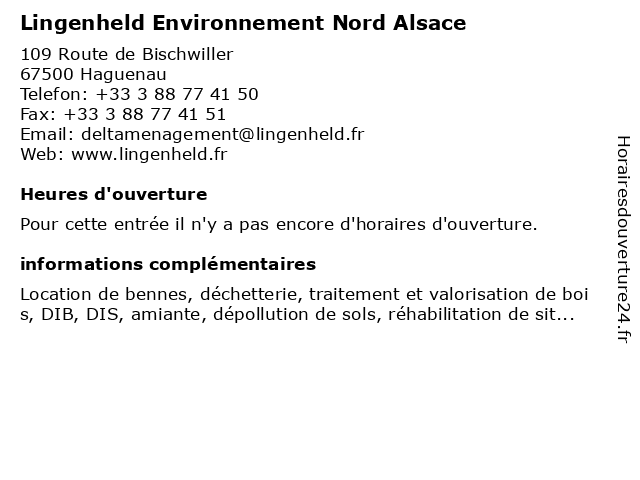 Lingenheld Environnement Nord Alsace

109 Route de Bischwiller
67500 Haguenau
Telefon: +33 3 88 77 41 50
Fax: +33 3 88 77 41 51
Email: deltamenagement@lingenheld.fr
Web: www.lingenheld.fr

Heures d'ouverture

Pour cette entrée il n'y a pas encore d'horaires d'ouverture.

informations complémentaires

Location de bennes, déchetterie, traitement et valorisation de bois, DIB, DIS, amiante, dépollution de sols, réhabilitation de sit...

Horairesdouverture24.fr